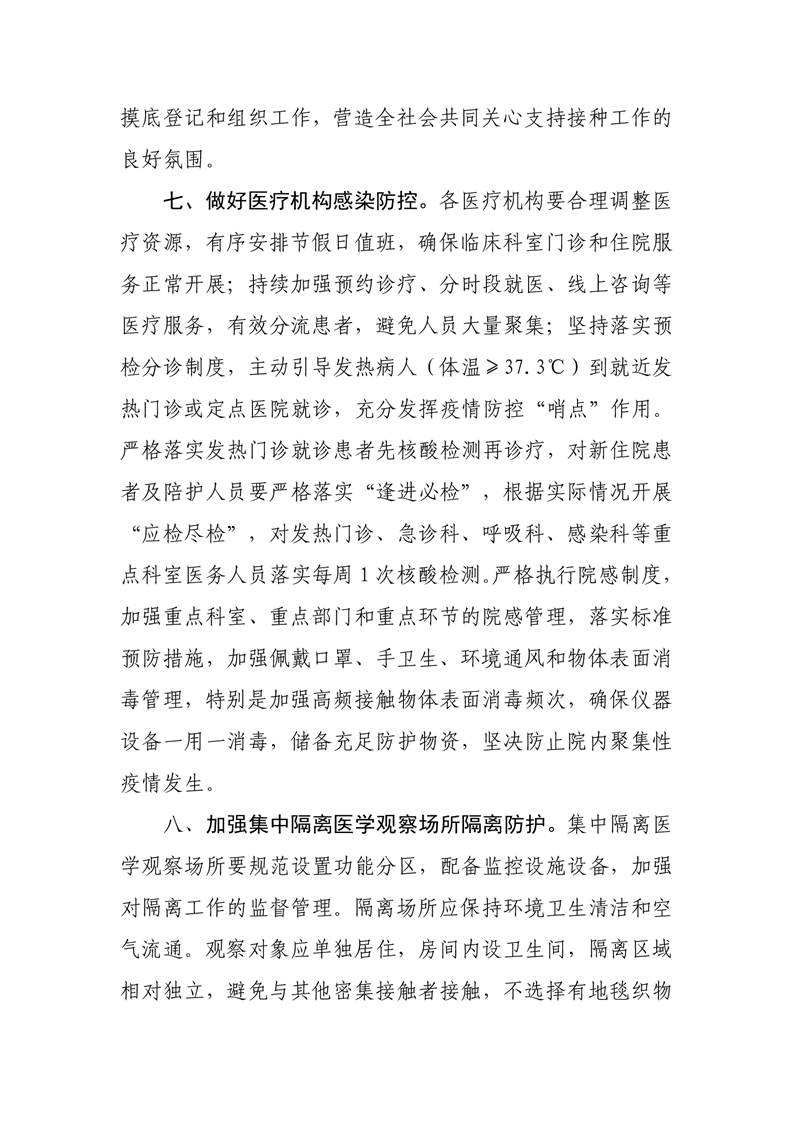 摸底登记和组织工作，营造全社会共同关心支持接种工作的良好氛围。

七、做好医疗机构感染防控。各医疗机构要合理调整医疗资源，有序安排节假日值班，确保临床科室门诊和住院服务正常开展；持续加强预约诊疗、分时段就医、线上咨询等医疗服务，有效分流患者，避免人员大量聚集；坚持落实预检分诊制度，主动引导发热病人（体温≥37.3℃）到就近发热门诊或定点医院就诊，充分发挥疫情防控“哨点”作用。严格落实发热门诊就诊患者先核酸检测再诊疗，对新住院患者及陪护人员要严格落实“逢进必检”，根据实际情况开展“应检尽检”，对发热门诊、急诊科、呼吸科、感染科等重点科室医务人员落实每周1次核酸检测。严格执行院感制度，加强重点科室、重点部门和重点环节的院感管理，落实标准预防措施，加强佩戴口罩、手卫生、环境通风和物体表面消毒管理，特别是加强高频接触物体表面消毒频次，确保仪器设备一用一消毒，储备充足防护物资，坚决防止院内聚集性疫情发生。

八、加强集中隔离医学观察场所隔离防护。集中隔离医学观察场所要规范设置功能分区，配备监控设施设备，加强对隔离工作的监督管理。隔离场所应保持环境卫生清洁和空气流通。观察对象应单独居住，房间内设卫生间，隔离区域相对独立，避免与其他密集接触者接触，不选择有地毯织物